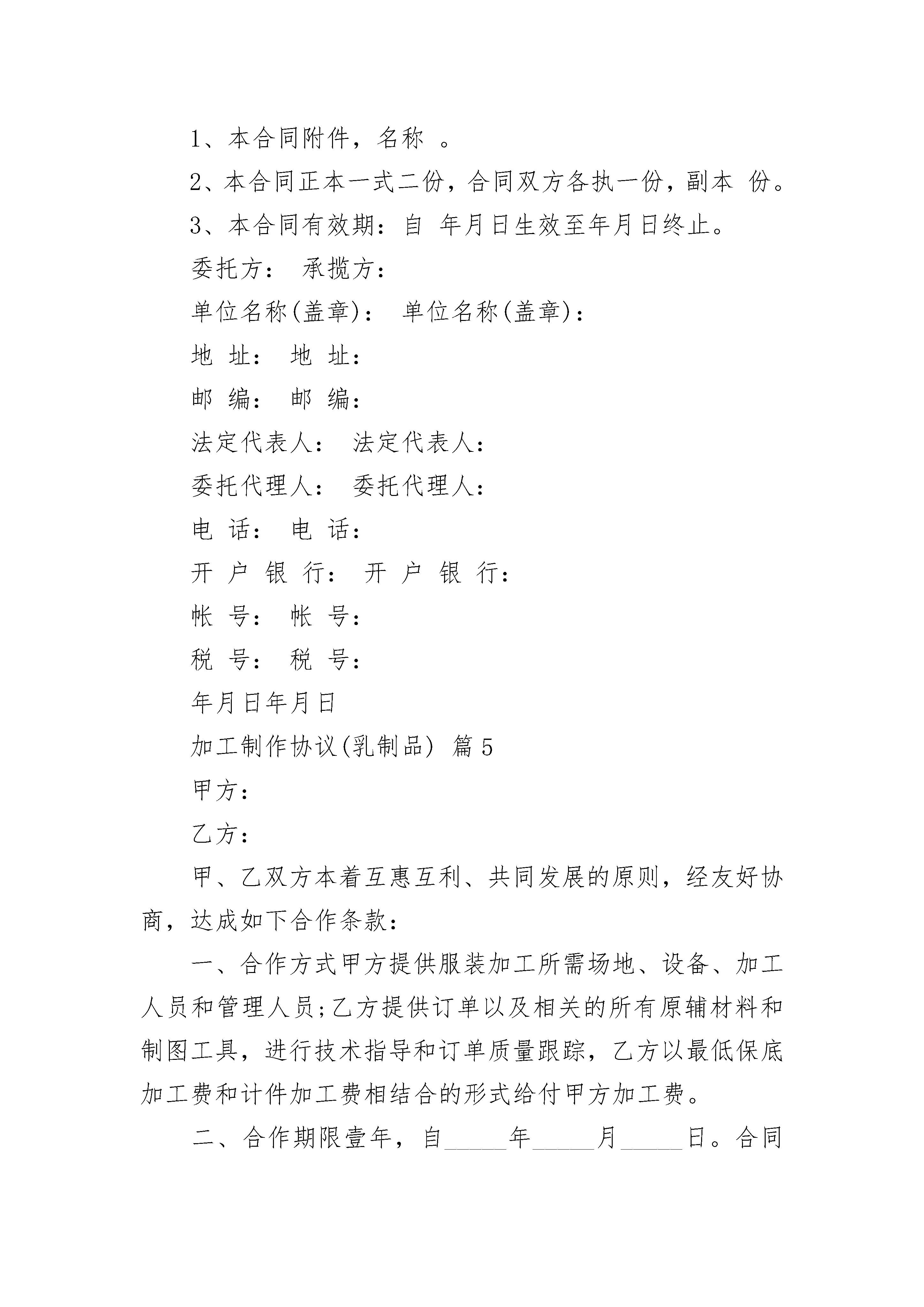 1、本合同附件，名称 。

2、本合同正本一式二份，合同双方各执一份，副本 份。

3、本合同有效期：自 年月日生效至年月日终止。

委托方： 承揽方：

单位名称(盖章)： 单位名称(盖章)：

地 址： 地 址：

邮 编： 邮 编：

法定代表人： 法定代表人：

委托代理人： 委托代理人：

电 话： 电 话：

开 户 银 行： 开 户 银 行：

帐 号： 帐 号：

税 号： 税 号：

年月日年月日

加工制作协议(乳制品) 篇5

甲方：

乙方：

甲、乙双方本着互惠互利、共同发展的原则，经友好协商，达成如下合作条款：

一、合作方式甲方提供服装加工所需场地、设备、加工人员和管理人员;乙方提供订单以及相关的所有原辅材料和制图工具，进行技术指导和订单质量跟踪，乙方以最低保底加工费和计件加工费相结合的形式给付甲方加工费。

二、合作期限壹年，自_____年_____月_____日。合同